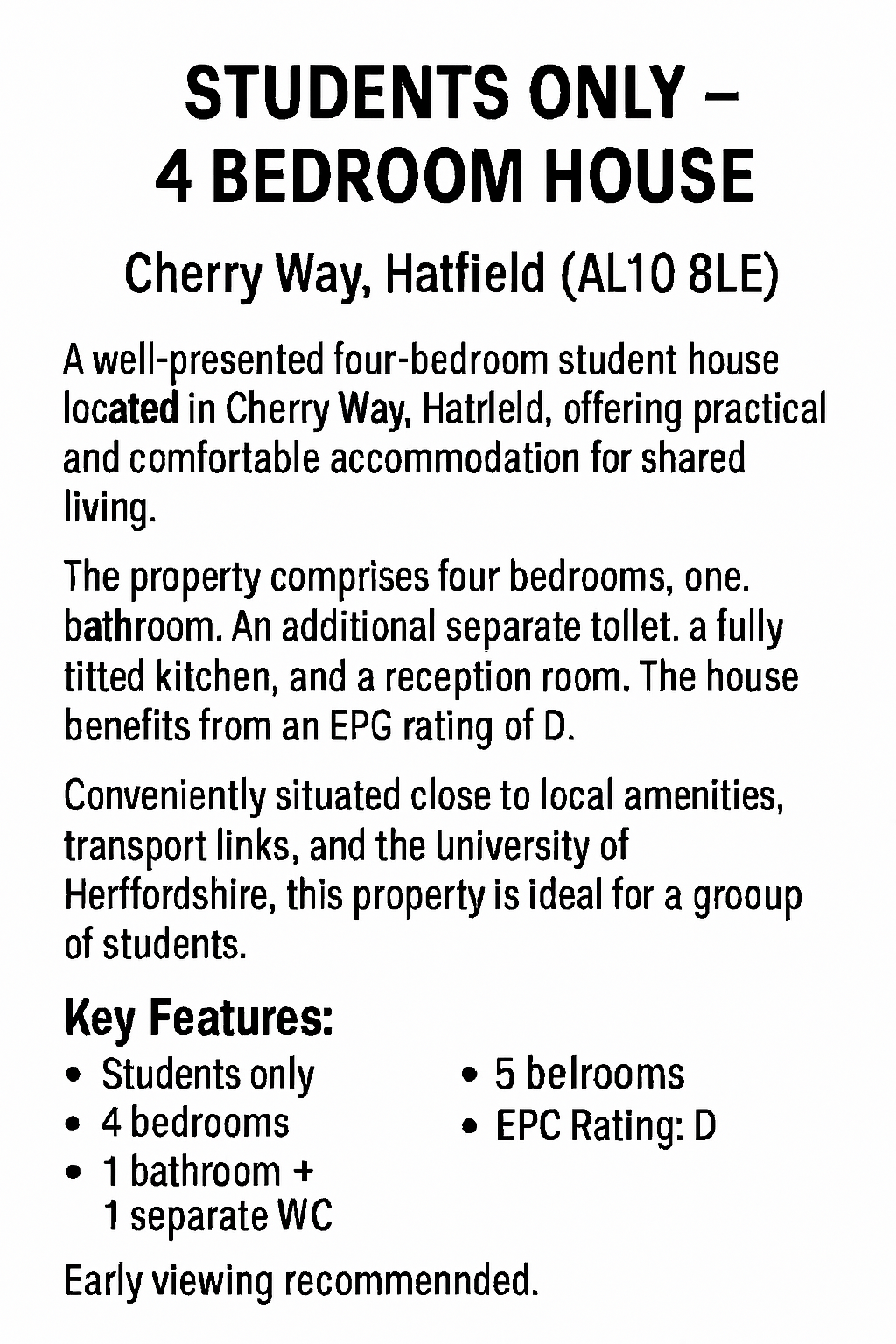 STUDENTS ONLY – 4 BEDROOM HOUSE

Cherry Way, Hatfield (AL10 8LE)

A well-presented four-bedroom student house located in Cherry Way, Hatrleld, offering practical and comfortable accommodation for shared living.

The property comprises four bedrooms, one. bathroom. An additional separate tollet. a fully titted kitchen, and a reception room. The house benefits from an EPG rating of D.

Conveniently situated close to local amenities, transport links, and the University of Herffordshire, this property is ideal for a grooup of students.

Key Features:
• Students only
• 4 bedrooms
• 1 bathroom + 1 separate WC
• 5 belrooms
• EPC Rating: D

Early viewing recommennded.